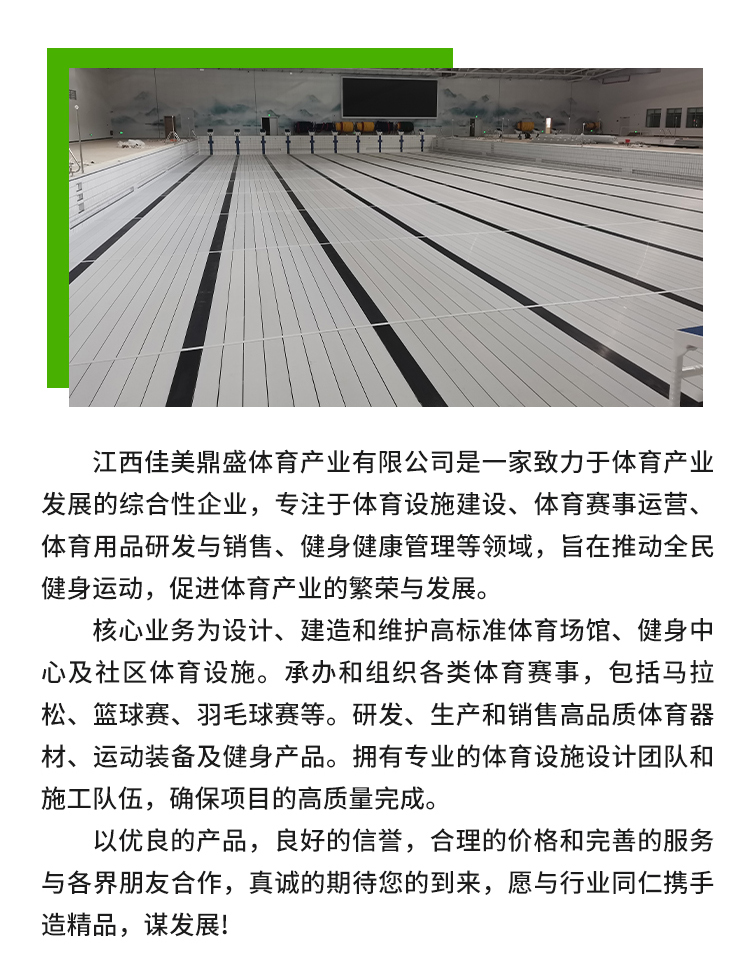 江西佳美鼎盛体育产业有限公司是一家致力于体育产业发展的综合性企业，专注于体育设施建设、体育赛事运营、体育用品研发与销售、健身健康管理等领域，旨在推动全民健身运动，促进体育产业的繁荣与发展。

核心业务为设计、建造和维护高标准体育场馆、健身中心及社区体育设施。承办和组织各类体育赛事，包括马拉松、篮球赛、羽毛球赛等。研发、生产和销售高品质体育器材、运动装备及健身产品。拥有专业的体育设施设计团队和施工队伍，确保项目的高质量完成。

以优良的产品，良好的信誉，合理的价格和完善的服务与各界朋友合作，真诚的期待您的到来，愿与行业同仁携手造精品，谋发展!